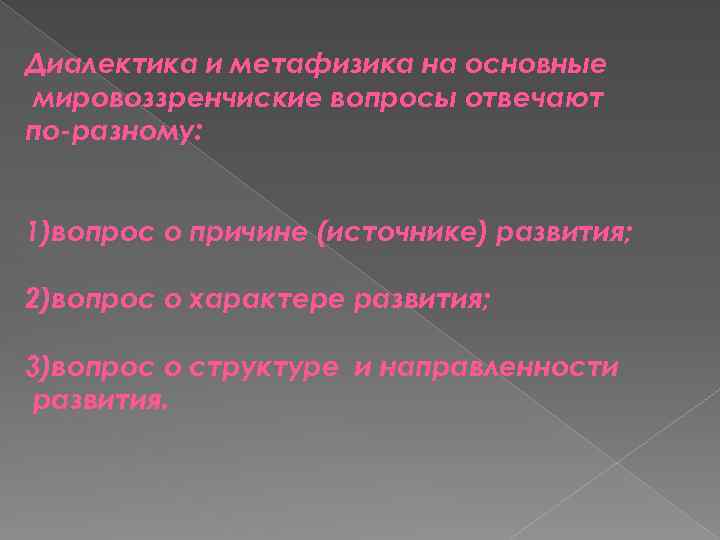 Диалектика и метафизика на основные мировоззренчиские вопросы отвечают по-разному:

1)вопрос о причине (источнике) развития;

2)вопрос о характере развития;

3)вопрос о структуре и направленности развития.